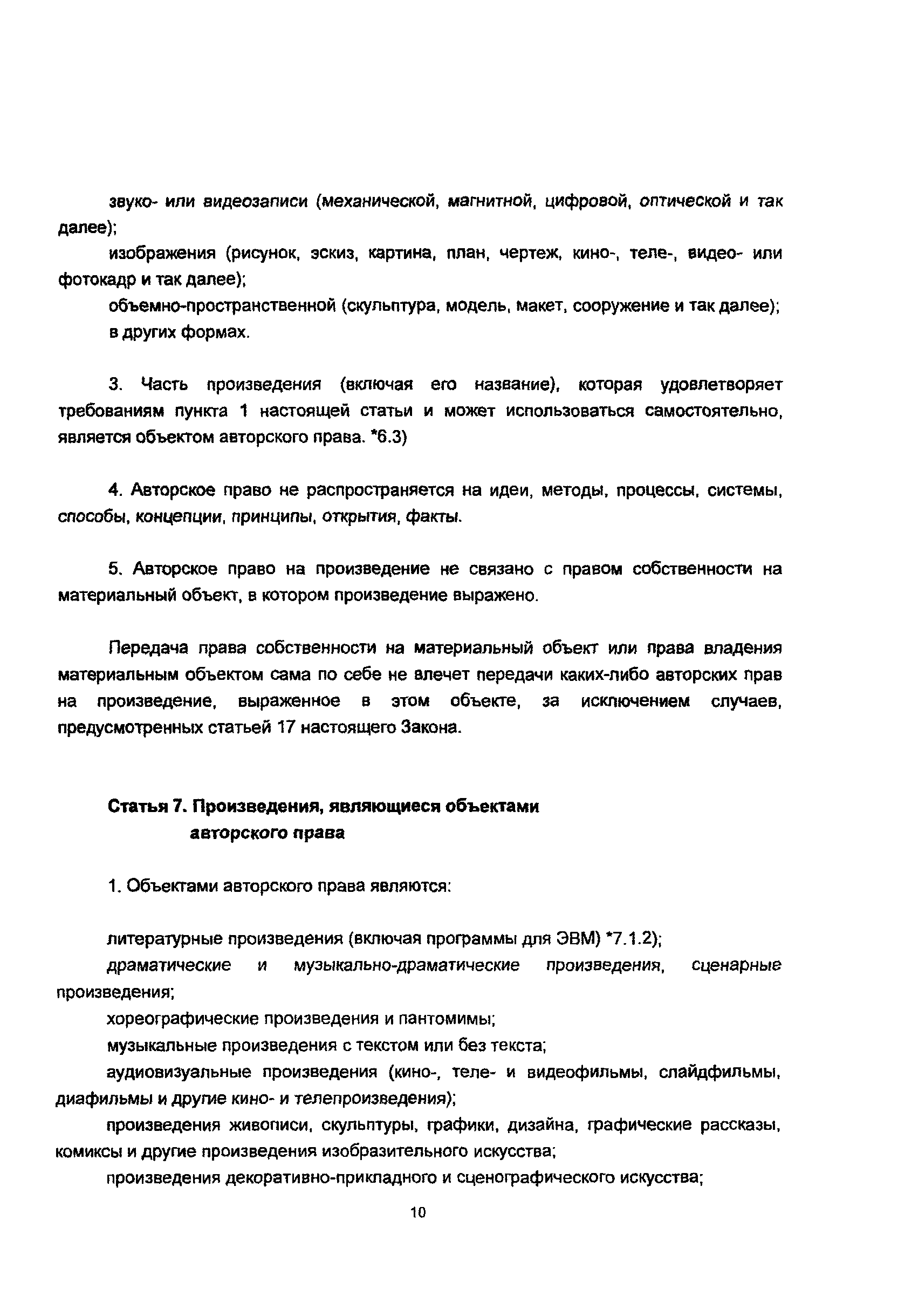 звуко- или видеозаписи (механической, магнитной, цифровой, оптической и так далее);

изображения (рисунок, эскиз, картина, план, чертеж, кино-, теле-, видео- или фотокадр и так далее);

объемно-пространственной (скульптура, модель, макет, сооружение и так далее);

в других формах.

3. Часть произведения (включая его название), которая удовлетворяет требованиям пункта 1 настоящей статьи и может использоваться самостоятельно, является объектом авторского права. *6.3)

4. Авторское право не распространяется на идеи, методы, процессы, системы, способы, концепции, принципы, открытия, факты.

5. Авторское право на произведение не связано с правом собственности на материальный объект, в котором произведение выражено.

Передача права собственности на материальный объект или права владения материальным объектом сама по себе не влечет передачи каких-либо авторских прав на произведение, выраженное в этом объекте, за исключением случаев, предусмотренных статьей 17 настоящего Закона.

Статья 7. Произведения, являющиеся объектами авторского права

1. Объектами авторского права являются:

литературные произведения (включая программы для ЭВМ) *7.1.2);

драматические и музыкально-драматические произведения, сценарные произведения;

хореографические произведения и пантомимы;

музыкальные произведения с текстом или без текста;

аудиовизуальные произведения (кино-, теле- и видеофильмы, слайдфильмы, диафильмы и другие кино- и телепроизведения);

произведения живописи, скульптуры, графики, дизайна, графические рассказы, комиксы и другие произведения изобразительного искусства;

произведения декоративно-прикладного и сценографического искусства;

10